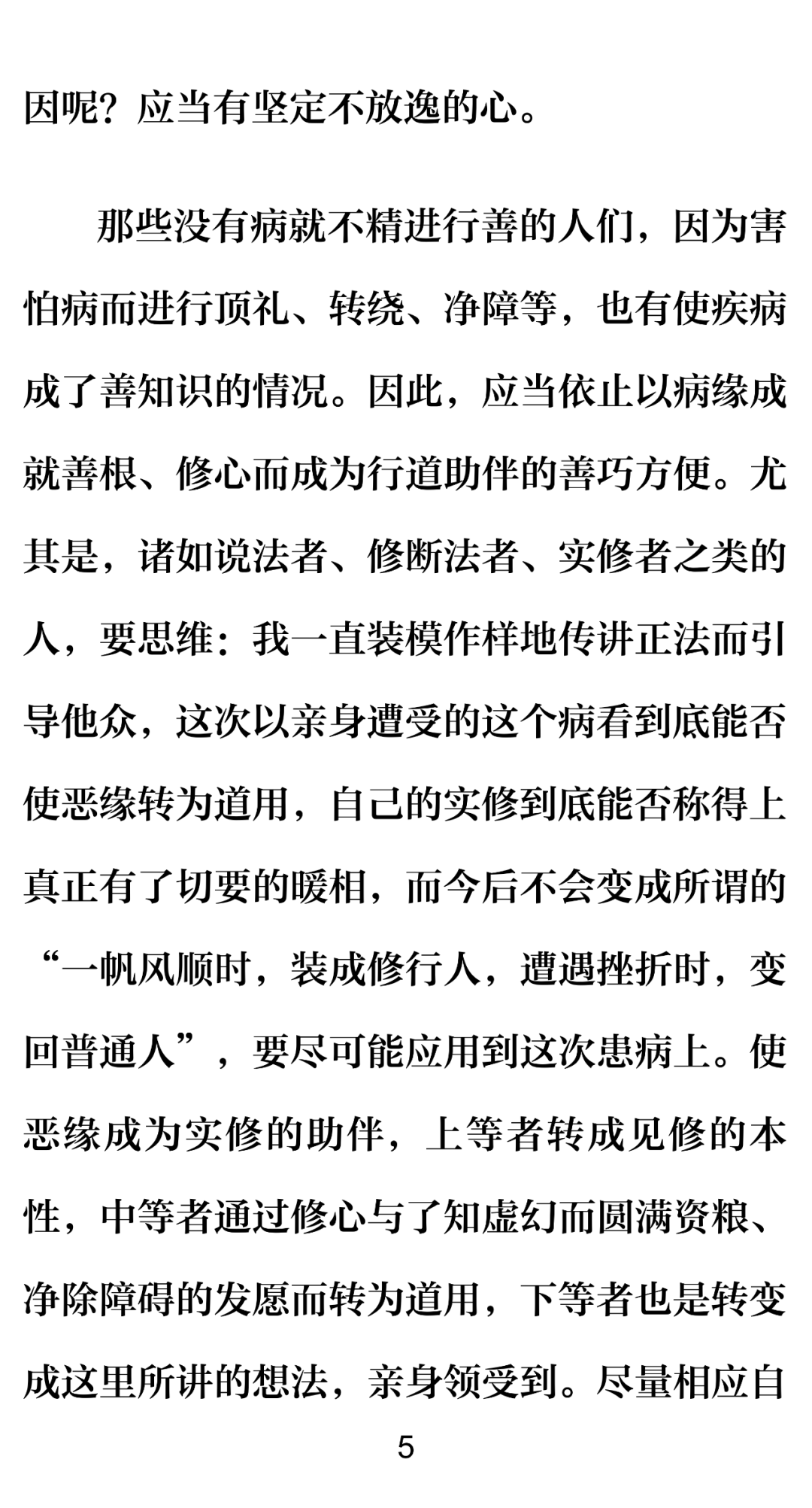 因呢？应当有坚定不放逸的心。

那些没有病就不精进行善的人们，因为害怕病而进行顶礼、转绕、净障等，也有使疾病成了善知识的情况。因此，应当依止以病缘成就善根、修心而成为行道助伴的善巧方便。尤其是，诸如说法者、修断法者、实修者之类的人，要思维：我一直装模作样地传讲正法而引导他众，这次以亲身遭受的这个病看到底能否使恶缘转为道用，自己的实修到底能否称得上真正有了切要的暖相，而今后不会变成所谓的“一帆风顺时，装成修行人，遭遇挫折时，变回普通人”，要尽可能应用到这次患病上。使恶缘成为实修的助伴，上等者转成见修的本性，中等者通过修心与了知虚幻而圆满资粮、净除障碍的发愿而转为道用，下等者也是转变成这里所讲的想法，亲身领受到。尽量相应自

5